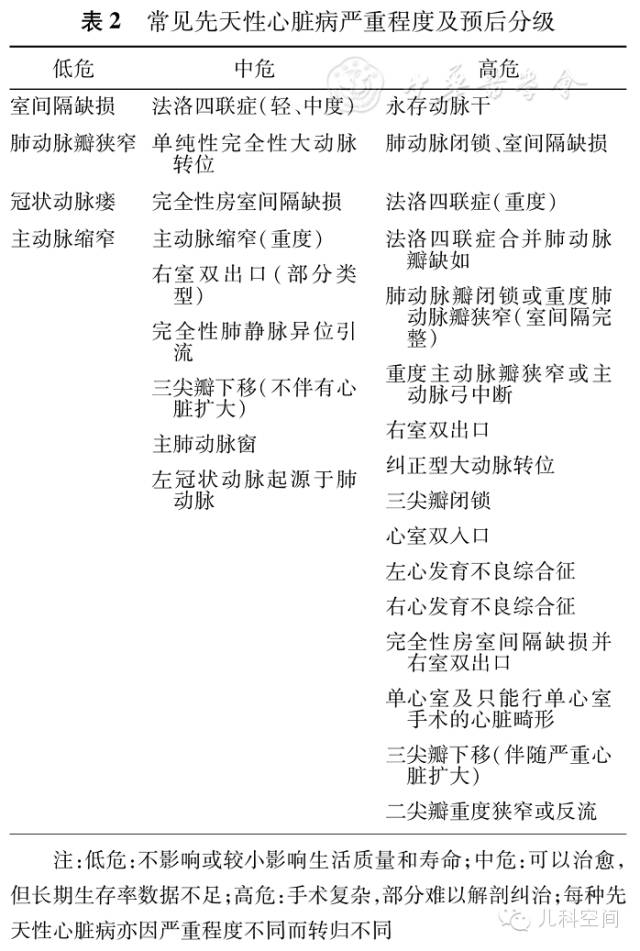 表 2　常见先天性心脏病严重程度及预后分级

| 低危 | 中危 | 高危 |
|---|---|---|
| 室间隔缺损 | 法洛四联症(轻、中度) | 永存动脉干 |
| 肺动脉瓣狭窄 | 单纯性完全性大动脉转位 | 肺动脉闭锁、室间隔缺损 |
| 冠状动脉瘘 | 完全性房室间隔缺损 | 法洛四联症(重度) |
| 主动脉缩窄 | 主动脉缩窄(重度) | 法洛四联症合并肺动脉瓣缺如 |
| | 右室双出口(部分类型) | 肺动脉瓣闭锁或重度肺动脉瓣狭窄(室间隔完整) |
| | 完全性肺静脉异位引流 | 重度主动脉瓣狭窄或主动脉弓中断 |
| | 三尖瓣下移(不伴有心脏扩大) | 右室双出口 |
| | 主肺动脉窗 | 纠正型大动脉转位 |
| | 左冠状动脉起源于肺动脉 | 三尖瓣闭锁 |
| | | 心室双入口 |
| | | 左心发育不良综合征 |
| | | 右心发育不良综合征 |
| | | 完全性房室间隔缺损并右室双出口 |
| | | 单心室及只能行单心室手术的心脏畸形 |
| | | 三尖瓣下移(伴随严重心脏扩大) |
| | | 二尖瓣重度狭窄或反流 |

注:低危:不影响或较小影响生活质量和寿命;中危:可以治愈,但长期生存率数据不足;高危:手术复杂,部分难以解剖纠治;每种先天性心脏病亦因严重程度不同而转归不同

儿科空间